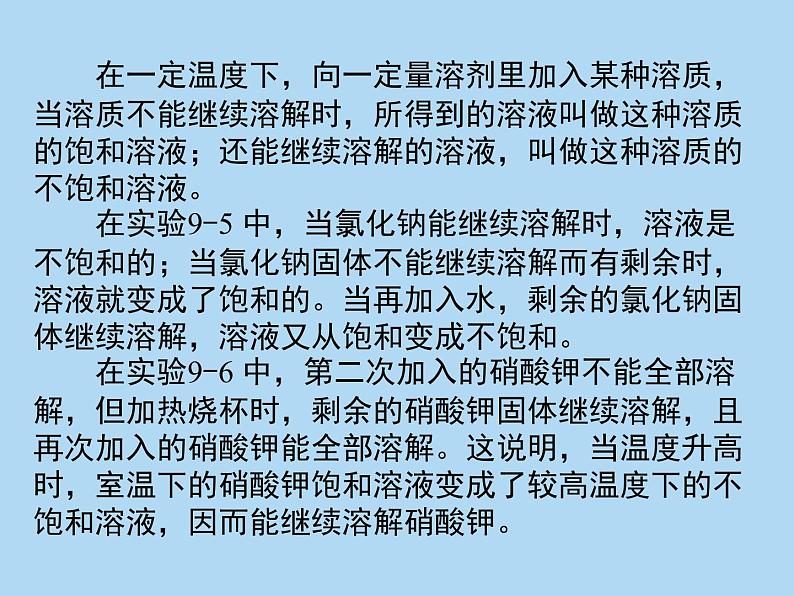 在一定温度下，向一定量溶剂里加入某种溶质，当溶质不能继续溶解时，所得到的溶液叫做这种溶质的饱和溶液；还能继续溶解的溶液，叫做这种溶质的不饱和溶液。

在实验9-5 中，当氯化钠能继续溶解时，溶液是不饱和的；当氯化钠固体不能继续溶解而有剩余时，溶液就变成了饱和的。当再加入水，剩余的氯化钠固体继续溶解，溶液又从饱和变成不饱和。

在实验9-6 中，第二次加入的硝酸钾不能全部溶解，但加热烧杯时，剩余的硝酸钾固体继续溶解，且再次加入的硝酸钾能全部溶解。这说明，当温度升高时，室温下的硝酸钾饱和溶液变成了较高温度下的不饱和溶液，因而能继续溶解硝酸钾。